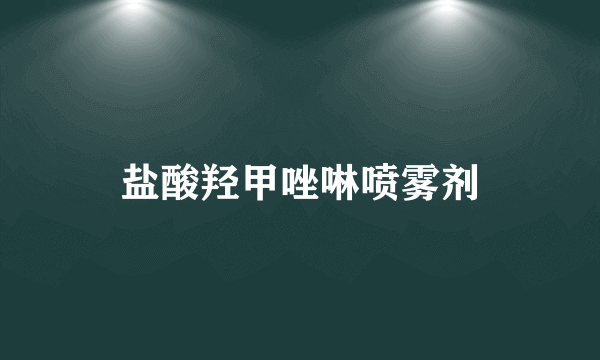 盐酸羟甲唑啉喷雾剂